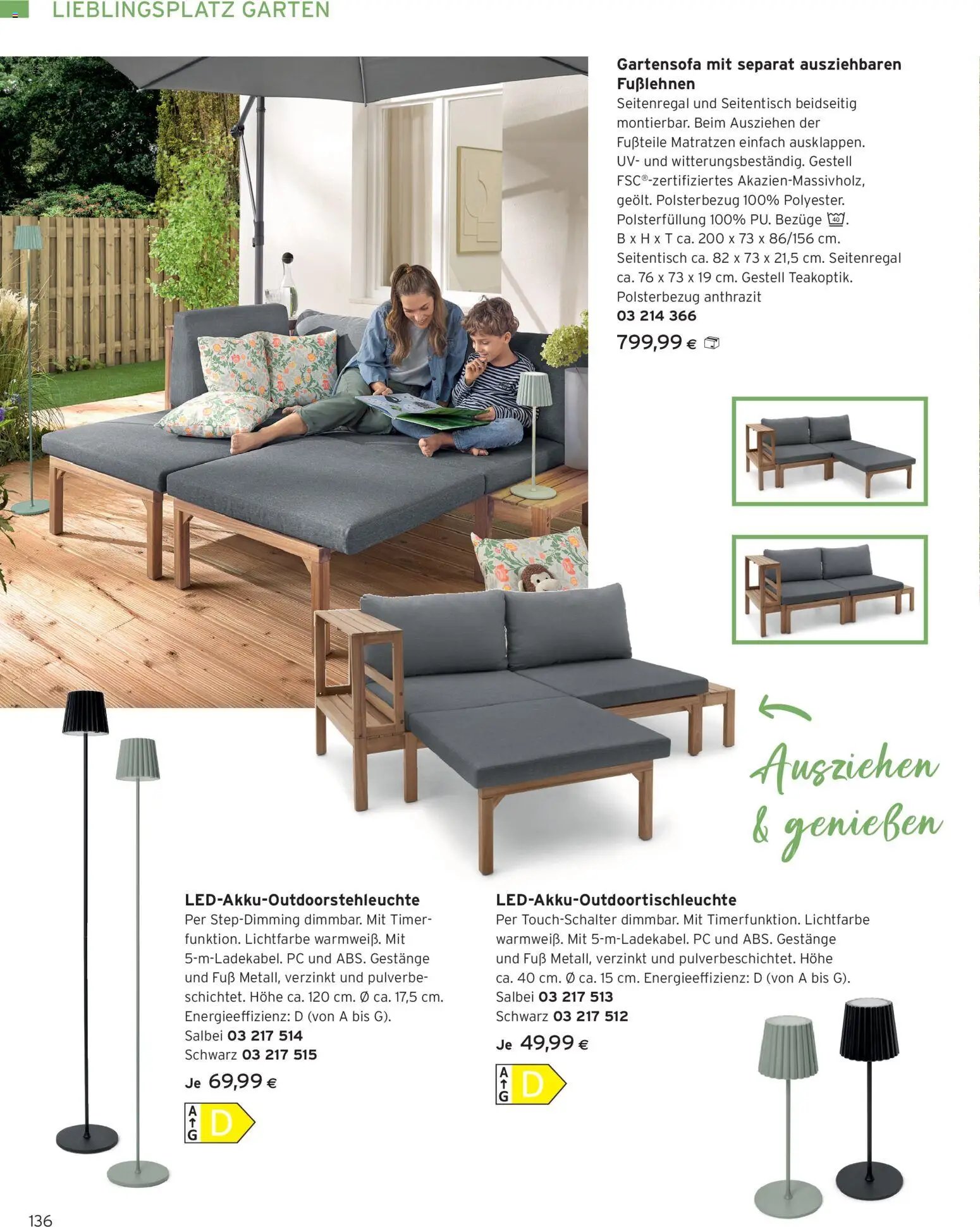 LIEBLINGSPLATZ GARTEN

Gartensofa mit separat ausziehbaren Fußlehnen
Seitenregal und Seitentisch beidseitig montierbar. Beim Ausziehen der Fußteile Matratzen einfach ausklappen. UV- und witterungsbeständig. Gestell FSC®-zertifiziertes Akazien-Massivholz, geölt. Polsterbezug 100% Polyester. Polsterfüllung 100% PU. Bezüge 40. B x H x T ca. 200 x 73 x 86/156 cm. Seitentisch ca. 82 x 73 x 21,5 cm. Seitenregal ca. 76 x 73 x 19 cm. Gestell Teakoptik. Polsterbezug anthrazit
03 214 366
799,99 €

Ausziehen & genießen

LED-Akku-Outdoorstehleuchte
Per Step-Dimming dimmbar. Mit Timerfunktion. Lichtfarbe warmweiß. Mit 5-m-Ladekabel. PC und ABS. Gestänge und Fuß Metall, verzinkt und pulverbeschichtet. Höhe ca. 120 cm. Ø ca. 17,5 cm. Energieeffizienz: D (von A bis G).
Salbei 03 217 514
Schwarz 03 217 515
Je 69,99 €
A G D

LED-Akku-Outdoortischleuchte
Per Touch-Schalter dimmbar. Mit Timerfunktion. Lichtfarbe warmweiß. Mit 5-m-Ladekabel. PC und ABS. Gestänge und Fuß Metall, verzinkt und pulverbeschichtet. Höhe ca. 40 cm. Ø ca. 15 cm. Energieeffizienz: D (von A bis G).
Salbei 03 217 513
Schwarz 03 217 512
Je 49,99 €
A G D

136